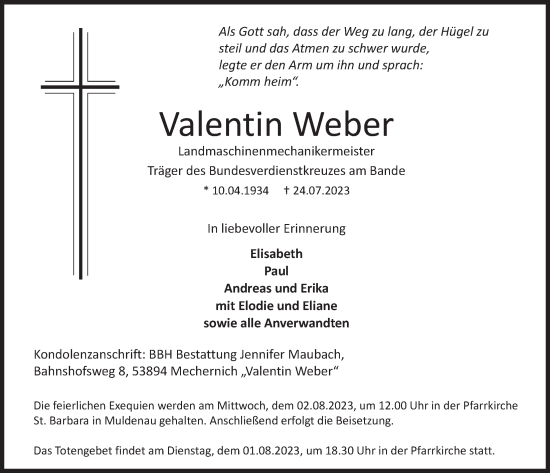 Als Gott sah, dass der Weg zu lang, der Hügel zu steil und das Atmen zu schwer wurde, legte er den Arm um ihn und sprach: „Komm heim“.

Valentin Weber

Landmaschinenmechanikermeister
Träger des Bundesverdienstkreuzes am Bande
* 10.04.1934 † 24.07.2023

In liebevoller Erinnerung

Elisabeth
Paul
Andreas und Erika
mit Elodie und Eliane
sowie alle Anverwandten

Kondolenzanschrift: BBH Bestattung Jennifer Maubach, Bahnshofsweg 8, 53894 Mechernich „Valentin Weber“

Die feierlichen Exequien werden am Mittwoch, dem 02.08.2023, um 12.00 Uhr in der Pfarrkirche St. Barbara in Muldenau gehalten. Anschließend erfolgt die Beisetzung.

Das Totengebet findet am Dienstag, dem 01.08.2023, um 18.30 Uhr in der Pfarrkirche statt.